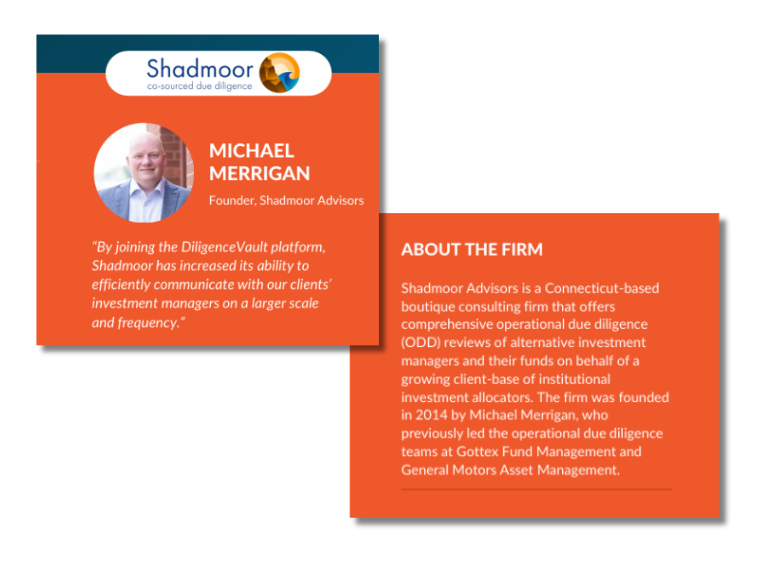 Shadmoor
co-sourced due diligence

MICHAEL MERRIGAN
Founder, Shadmoor Advisors

"By joining the DiligenceVault platform, Shadmoor has increased its ability to efficiently communicate with our clients' investment managers on a larger scale and frequency."

ABOUT THE FIRM

Shadmoor Advisors is a Connecticut-based boutique consulting firm that offers comprehensive operational due diligence (ODD) reviews of alternative investment managers and their funds on behalf of a growing client-base of institutional investment allocators. The firm was founded in 2014 by Michael Merrigan, who previously led the operational due diligence teams at Gottex Fund Management and General Motors Asset Management.